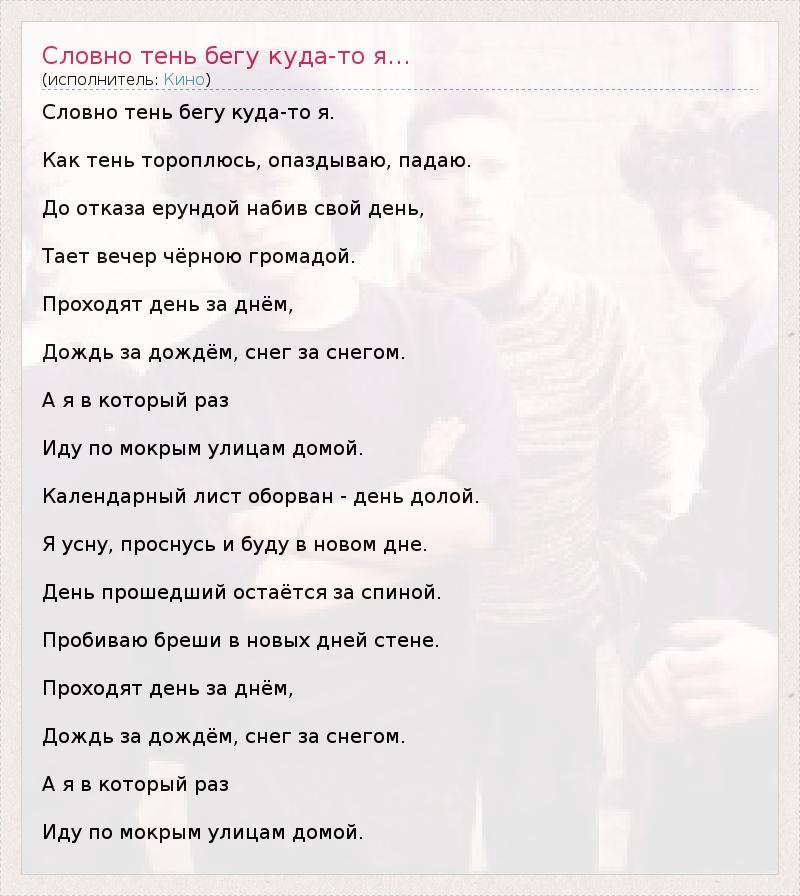 Словно тень бегу куда-то я...
(исполнитель: Кино)

Словно тень бегу куда-то я.

Как тень тороплюсь, опаздываю, падаю.

До отказа ерундой набив свой день,

Тает вечер чёрною громадой.

Проходят день за днём,

Дождь за дождём, снег за снегом.

А я в который раз

Иду по мокрым улицам домой.

Календарный лист оборван - день долой.

Я усну, проснусь и буду в новом дне.

День прошедший остаётся за спиной.

Пробиваю бреши в новых дней стене.

Проходят день за днём,

Дождь за дождём, снег за снегом.

А я в который раз

Иду по мокрым улицам домой.